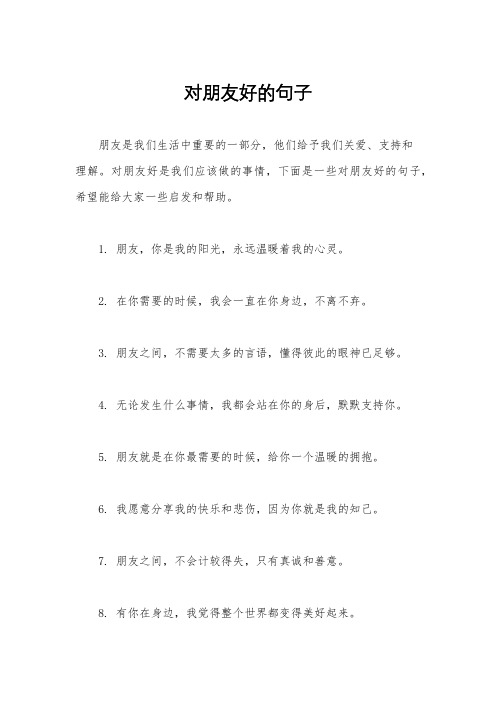 对朋友好的句子

朋友是我们生活中重要的一部分，他们给予我们关爱、支持和理解。对朋友好是我们应该做的事情，下面是一些对朋友好的句子，希望能给大家一些启发和帮助。

1. 朋友，你是我的阳光，永远温暖着我的心灵。

2. 在你需要的时候，我会一直在你身边，不离不弃。

3. 朋友之间，不需要太多的言语，懂得彼此的眼神已足够。

4. 无论发生什么事情，我都会站在你的身后，默默支持你。

5. 朋友就是在你最需要的时候，给你一个温暖的拥抱。

6. 我愿意分享我的快乐和悲伤，因为你就是我的知己。

7. 朋友之间，不会计较得失，只有真诚和善意。

8. 有你在身边，我觉得整个世界都变得美好起来。